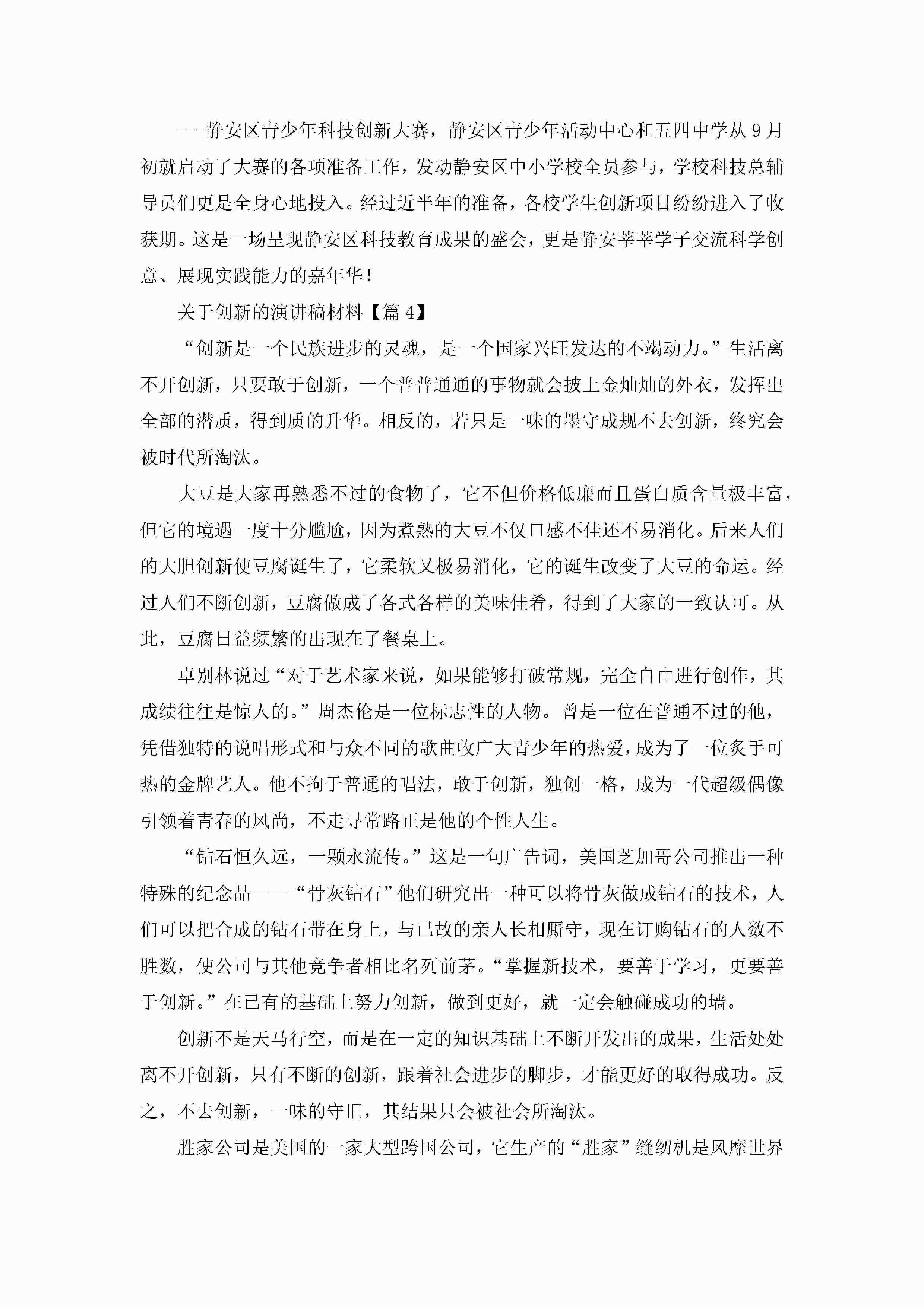 ---静安区青少年科技创新大赛，静安区青少年活动中心和五四中学从9月初就启动了大赛的各项准备工作，发动静安区中小学校全员参与，学校科技总辅导员们更是全身心地投入。经过近半年的准备，各校学生创新项目纷纷进入了收获期。这是一场呈现静安区科技教育成果的盛会，更是静安莘莘学子交流科学创意、展现实践能力的嘉年华！

关于创新的演讲稿材料【篇4】

“创新是一个民族进步的灵魂，是一个国家兴旺发达的不竭动力。”生活离不开创新，只要敢于创新，一个普普通通的事物就会披上金灿灿的外衣，发挥出全部的潜质，得到质的升华。相反的，若只是一味的墨守成规不去创新，终究会被时代所淘汰。

大豆是大家再熟悉不过的食物了，它不但价格低廉而且蛋白质含量极丰富，但它的境遇一度十分尴尬，因为煮熟的大豆不仅口感不佳还不易消化。后来人们的大胆创新使豆腐诞生了，它柔软又极易消化，它的诞生改变了大豆的命运。经过人们不断创新，豆腐做成了各式各样的美味佳肴，得到了大家的一致认可。从此，豆腐日益频繁的出现在了餐桌上。

卓别林说过“对于艺术家来说，如果能够打破常规，完全自由进行创作，其成绩往往是惊人的。”周杰伦是一位标志性的人物。曾是一位在普通不过的他，凭借独特的说唱形式和与众不同的歌曲收广大青少年的热爱，成为了一位炙手可热的金牌艺人。他不拘于普通的唱法，敢于创新，独创一格，成为一代超级偶像引领着青春的风尚，不走寻常路正是他的个性人生。

“钻石恒久远，一颗永流传。”这是一句广告词，美国芝加哥公司推出一种特殊的纪念品——“骨灰钻石”他们研究出一种可以将骨灰做成钻石的技术，人们可以把合成的钻石带在身上，与已故的亲人长相厮守，现在订购钻石的人数不胜数，使公司与其他竞争者相比名列前茅。“掌握新技术，要善于学习，更要善于创新。”在已有的基础上努力创新，做到更好，就一定会触碰成功的墙。

创新不是天马行空，而是在一定的知识基础上不断开发出的成果，生活处处离不开创新，只有不断的创新，跟着社会进步的脚步，才能更好的取得成功。反之，不去创新，一味的守旧，其结果只会被社会所淘汰。

胜家公司是美国的一家大型跨国公司，它生产的“胜家”缝纫机是风靡世界